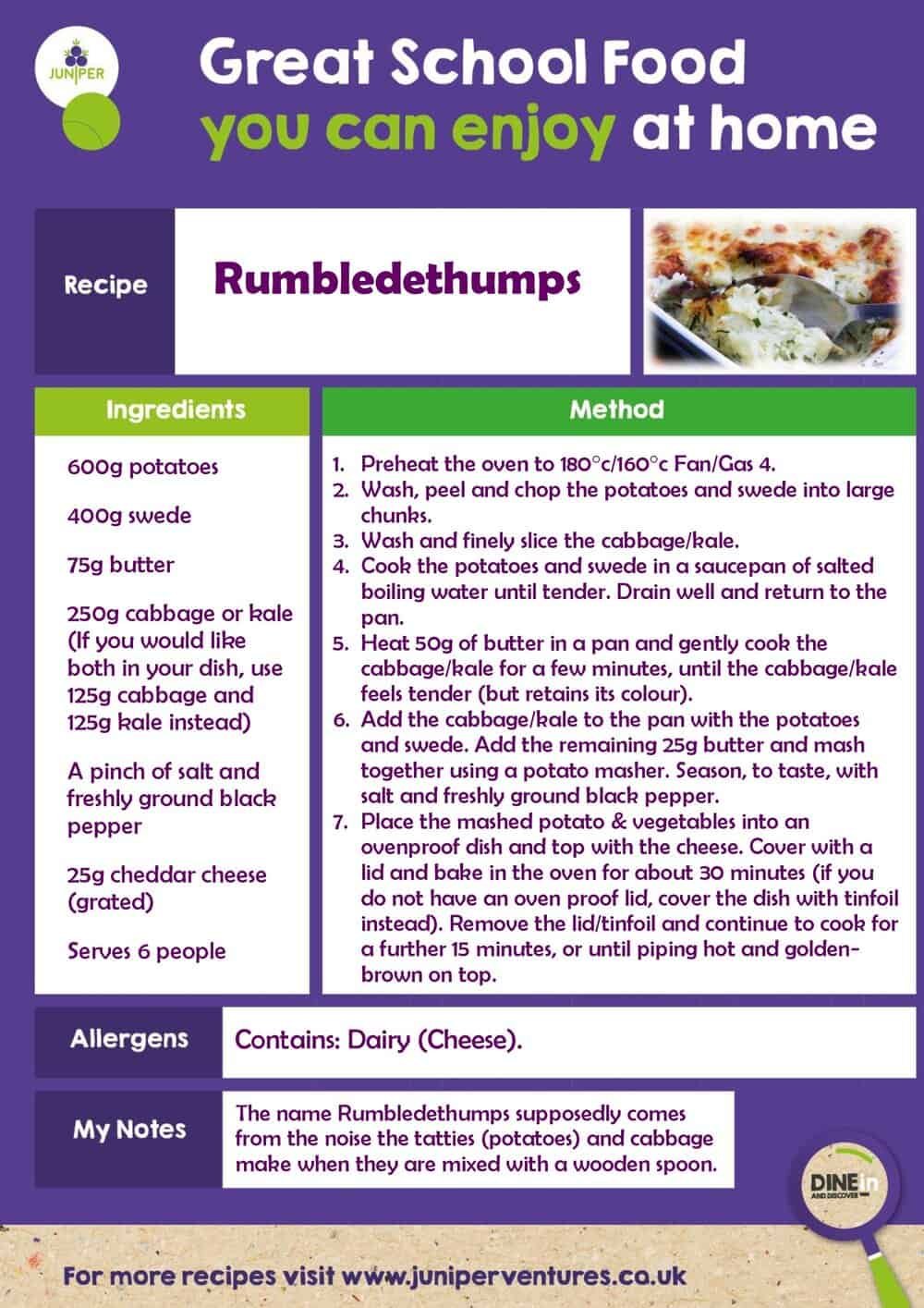 JUNIPER

Great School Food
you can enjoy at home

Recipe

Rumbledethumps

Ingredients

600g potatoes

400g swede

75g butter

250g cabbage or kale (If you would like both in your dish, use 125g cabbage and 125g kale instead)

A pinch of salt and freshly ground black pepper

25g cheddar cheese (grated)

Serves 6 people

Method

1. Preheat the oven to 180°c/160°c Fan/Gas 4.
2. Wash, peel and chop the potatoes and swede into large chunks.
3. Wash and finely slice the cabbage/kale.
4. Cook the potatoes and swede in a saucepan of salted boiling water until tender. Drain well and return to the pan.
5. Heat 50g of butter in a pan and gently cook the cabbage/kale for a few minutes, until the cabbage/kale feels tender (but retains its colour).
6. Add the cabbage/kale to the pan with the potatoes and swede. Add the remaining 25g butter and mash together using a potato masher. Season, to taste, with salt and freshly ground black pepper.
7. Place the mashed potato & vegetables into an ovenproof dish and top with the cheese. Cover with a lid and bake in the oven for about 30 minutes (if you do not have an oven proof lid, cover the dish with tinfoil instead). Remove the lid/tinfoil and continue to cook for a further 15 minutes, or until piping hot and golden-brown on top.

Allergens

Contains: Dairy (Cheese).

My Notes

The name Rumbledethumps supposedly comes from the noise the tatties (potatoes) and cabbage make when they are mixed with a wooden spoon.

DINE in AND DISCOVER

For more recipes visit www.juniperventures.co.uk